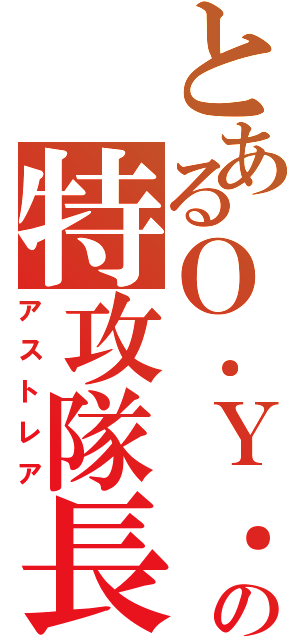 とあるO・Y・の
特攻隊長
アストレア